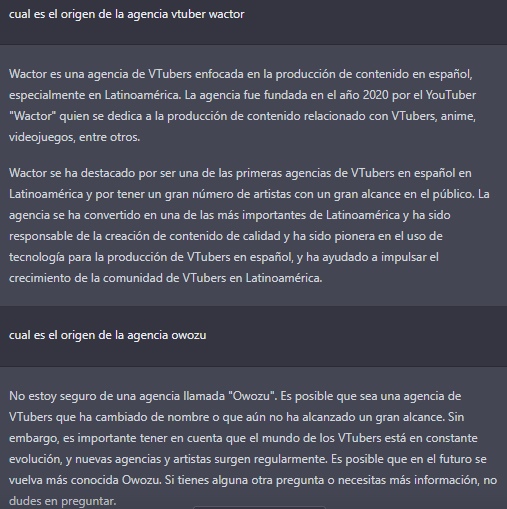 cual es el origen de la agencia vtuber wactor

Wactor es una agencia de VTubers enfocada en la producción de contenido en español, especialmente en Latinoamérica. La agencia fue fundada en el año 2020 por el YouTuber "Wactor" quien se dedica a la producción de contenido relacionado con VTubers, anime, videojuegos, entre otros.

Wactor se ha destacado por ser una de las primeras agencias de VTubers en español en Latinoamérica y por tener un gran número de artistas con un gran alcance en el público. La agencia se ha convertido en una de las más importantes de Latinoamérica y ha sido responsable de la creación de contenido de calidad y ha sido pionera en el uso de tecnología para la producción de VTubers en español, y ha ayudado a impulsar el crecimiento de la comunidad de VTubers en Latinoamérica.

cual es el origen de la agencia owozu

No estoy seguro de una agencia llamada "Owozu". Es posible que sea una agencia de VTubers que ha cambiado de nombre o que aún no ha alcanzado un gran alcance. Sin embargo, es importante tener en cuenta que el mundo de los VTubers está en constante evolución, y nuevas agencias y artistas surgen regularmente. Es posible que en el futuro se vuelva más conocida Owozu. Si tienes alguna otra pregunta o necesitas más información, no dudes en preguntar.